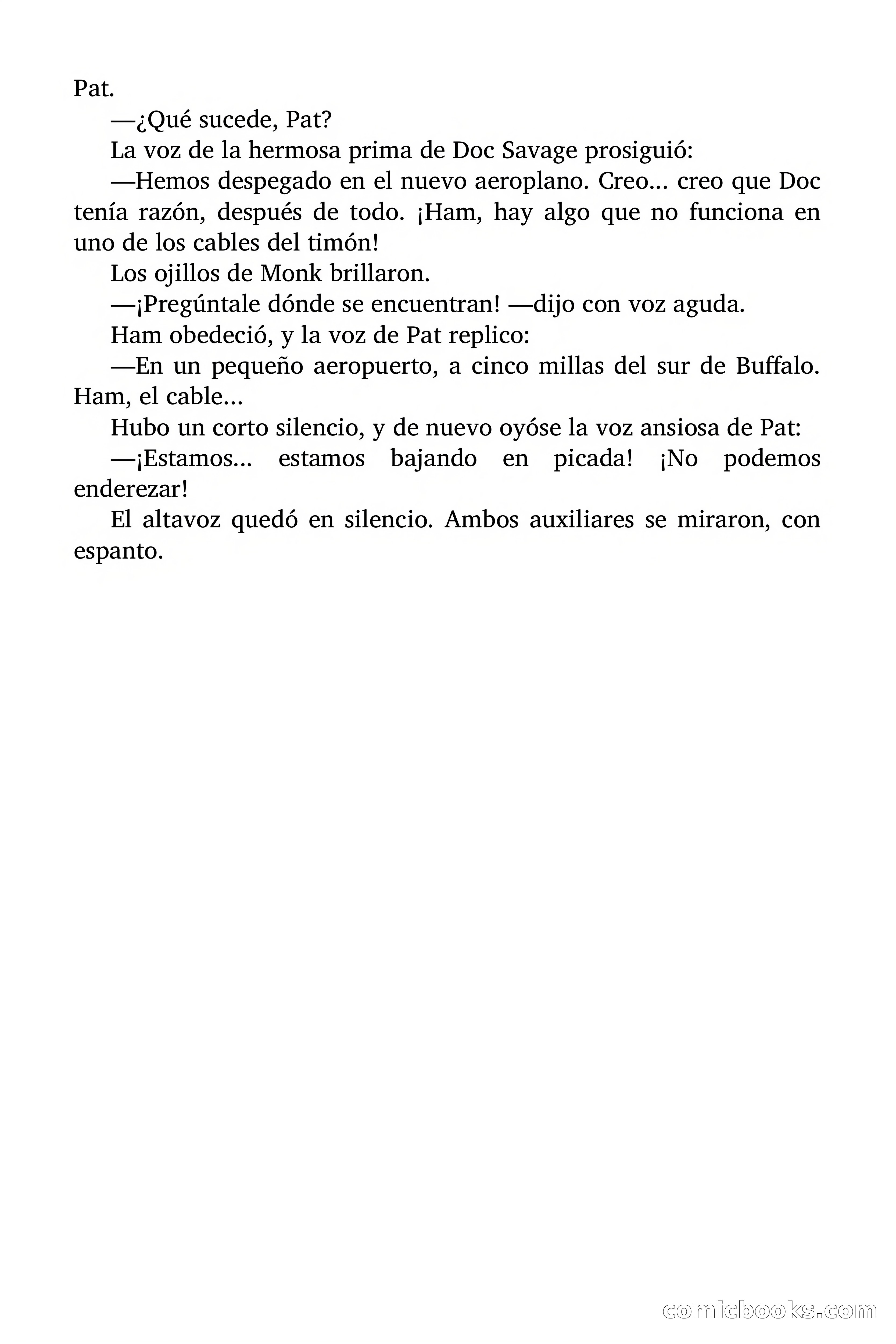 Pat.

—¿Qué sucede, Pat?

La voz de la hermosa prima de Doc Savage prosiguió:

—Hemos despegado en el nuevo aeroplano. Creo... creo que Doc tenía razón, después de todo. ¡Ham, hay algo que no funciona en uno de los cables del timón!

Los ojillos de Monk brillaron.

—¡Pregúntale dónde se encuentran! —dijo con voz aguda.

Ham obedeció, y la voz de Pat replico:

—En un pequeño aeropuerto, a cinco millas del sur de Buffalo. Ham, el cable...

Hubo un corto silencio, y de nuevo oyóse la voz ansiosa de Pat:

—¡Estamos... estamos bajando en picada! ¡No podemos enderezar!

El altavoz quedó en silencio. Ambos auxiliares se miraron, con espanto.

comicbooks.com